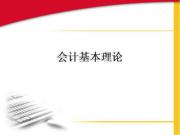 会计基本理论